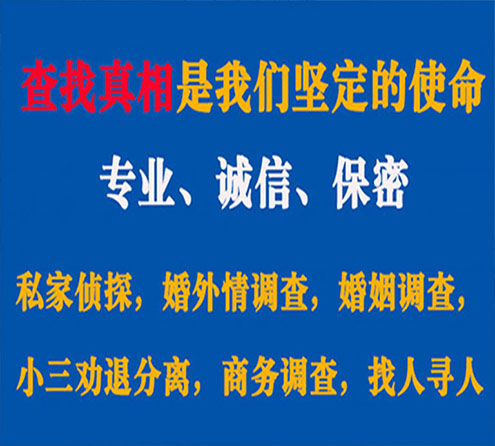 查找真相是我们坚定的使命

专业、诚信、保密

私家侦探，婚外情调查，婚姻调查，

小三劝退分离，商务调查，找人寻人